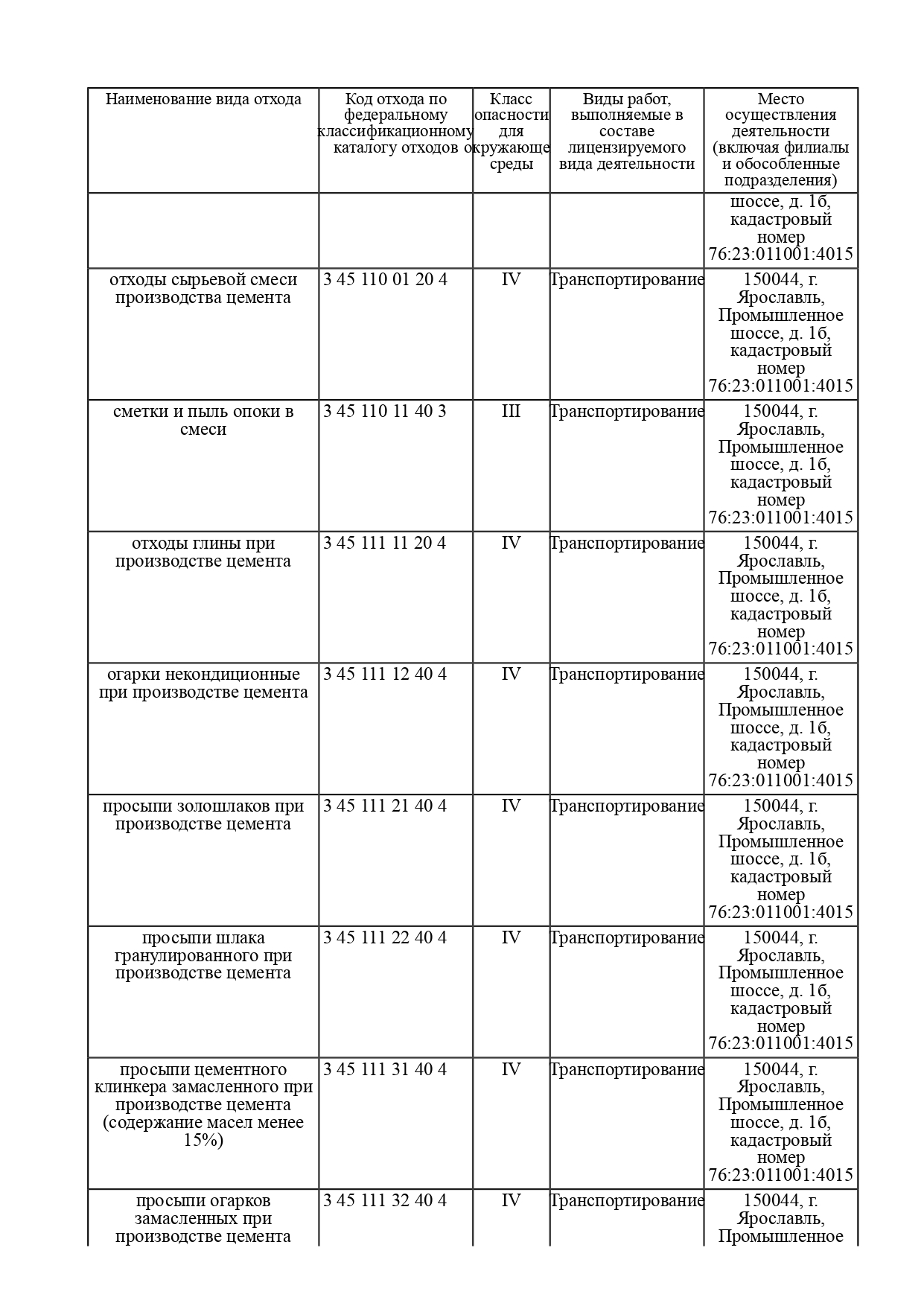 | Наименование вида отхода | Код отхода по федеральному классификационному каталогу отходов | Класс опасности для окружающе среды | Виды работ, выполняемые в составе лицензируемого вида деятельности | Место осуществления деятельности (включая филиалы и обособленные подразделения) |
|---|---|---|---|---|
| | | | | шоссе, д. 1б, кадастровый номер 76:23:011001:4015 |
| отходы сырьевой смеси производства цемента | 3 45 110 01 20 4 | IV | Транспортирование | 150044, г. Ярославль, Промышленное шоссе, д. 1б, кадастровый номер 76:23:011001:4015 |
| сметки и пыль опоки в смеси | 3 45 110 11 40 3 | III | Транспортирование | 150044, г. Ярославль, Промышленное шоссе, д. 1б, кадастровый номер 76:23:011001:4015 |
| отходы глины при производстве цемента | 3 45 111 11 20 4 | IV | Транспортирование | 150044, г. Ярославль, Промышленное шоссе, д. 1б, кадастровый номер 76:23:011001:4015 |
| огарки некондиционные при производстве цемента | 3 45 111 12 40 4 | IV | Транспортирование | 150044, г. Ярославль, Промышленное шоссе, д. 1б, кадастровый номер 76:23:011001:4015 |
| просыпи золошлаков при производстве цемента | 3 45 111 21 40 4 | IV | Транспортирование | 150044, г. Ярославль, Промышленное шоссе, д. 1б, кадастровый номер 76:23:011001:4015 |
| просыпи шлака гранулированного при производстве цемента | 3 45 111 22 40 4 | IV | Транспортирование | 150044, г. Ярославль, Промышленное шоссе, д. 1б, кадастровый номер 76:23:011001:4015 |
| просыпи цементного клинкера замасленного при производстве цемента (содержание масел менее 15%) | 3 45 111 31 40 4 | IV | Транспортирование | 150044, г. Ярославль, Промышленное шоссе, д. 1б, кадастровый номер 76:23:011001:4015 |
| просыпи огарков замасленных при производстве цемента | 3 45 111 32 40 4 | IV | Транспортирование | 150044, г. Ярославль, Промышленное |